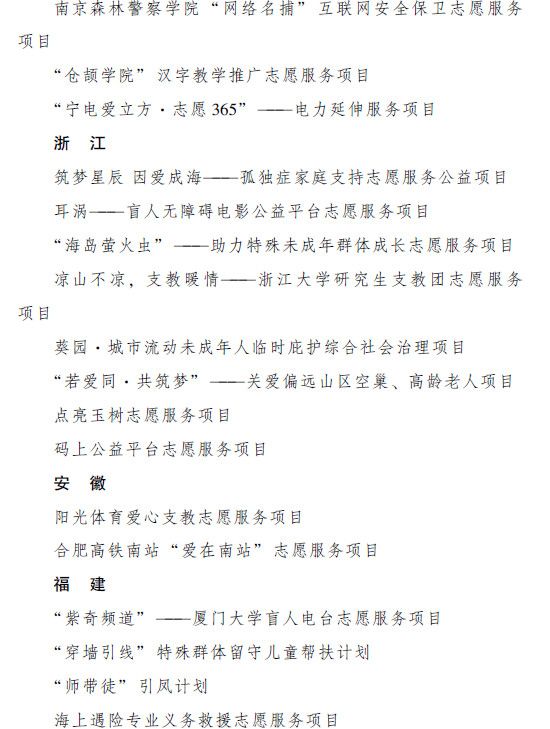 南京森林警察学院“网络名捕”互联网安全保卫志愿服务项目

“仓颉学院”汉字教学推广志愿服务项目

“宁电爱立方·志愿365”——电力延伸服务项目

浙　江

筑梦星辰 因爱成海——孤独症家庭支持志愿服务公益项目

耳涡——盲人无障碍电影公益平台志愿服务项目

“海岛萤火虫”——助力特殊未成年群体成长志愿服务项目

凉山不凉，支教暖情——浙江大学研究生支教团志愿服务项目

葵园·城市流动未成年人临时庇护综合社会治理项目

“若爱同·共筑梦”——关爱偏远山区空巢、高龄老人项目

点亮玉树志愿服务项目

码上公益平台志愿服务项目

安　徽

阳光体育爱心支教志愿服务项目

合肥高铁南站“爱在南站”志愿服务项目

福　建

“紫奇频道”——厦门大学盲人电台志愿服务项目

“穿墙引线”特殊群体留守儿童帮扶计划

“师带徒”引凤计划

海上遇险专业义务救援志愿服务项目